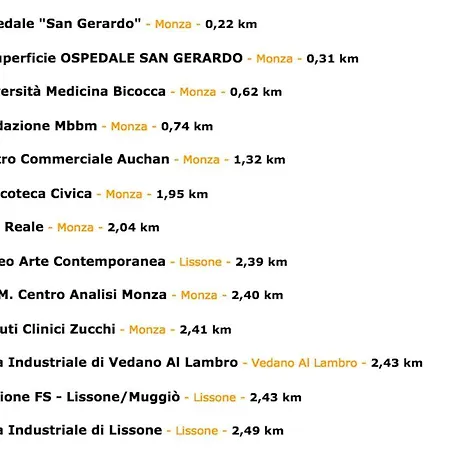 edale "San Gerardo" - Monza - 0,22 km

uperficie OSPEDALE SAN GERARDO - Monza - 0,31 km

ersità Medicina Bicocca - Monza - 0,62 km

dazione Mbbm - Monza - 0,74 km

tro Commerciale Auchan - Monza - 1,32 km

coteca Civica - Monza - 1,95 km

Reale - Monza - 2,04 km

eo Arte Contemporanea - Lissone - 2,39 km

M. Centro Analisi Monza - Monza - 2,40 km

uti Clinici Zucchi - Monza - 2,41 km

a Industriale di Vedano Al Lambro - Vedano Al Lambro - 2,43 km

ione FS - Lissone/Muggiò - Lissone - 2,43 km

a Industriale di Lissone - Lissone - 2,49 km